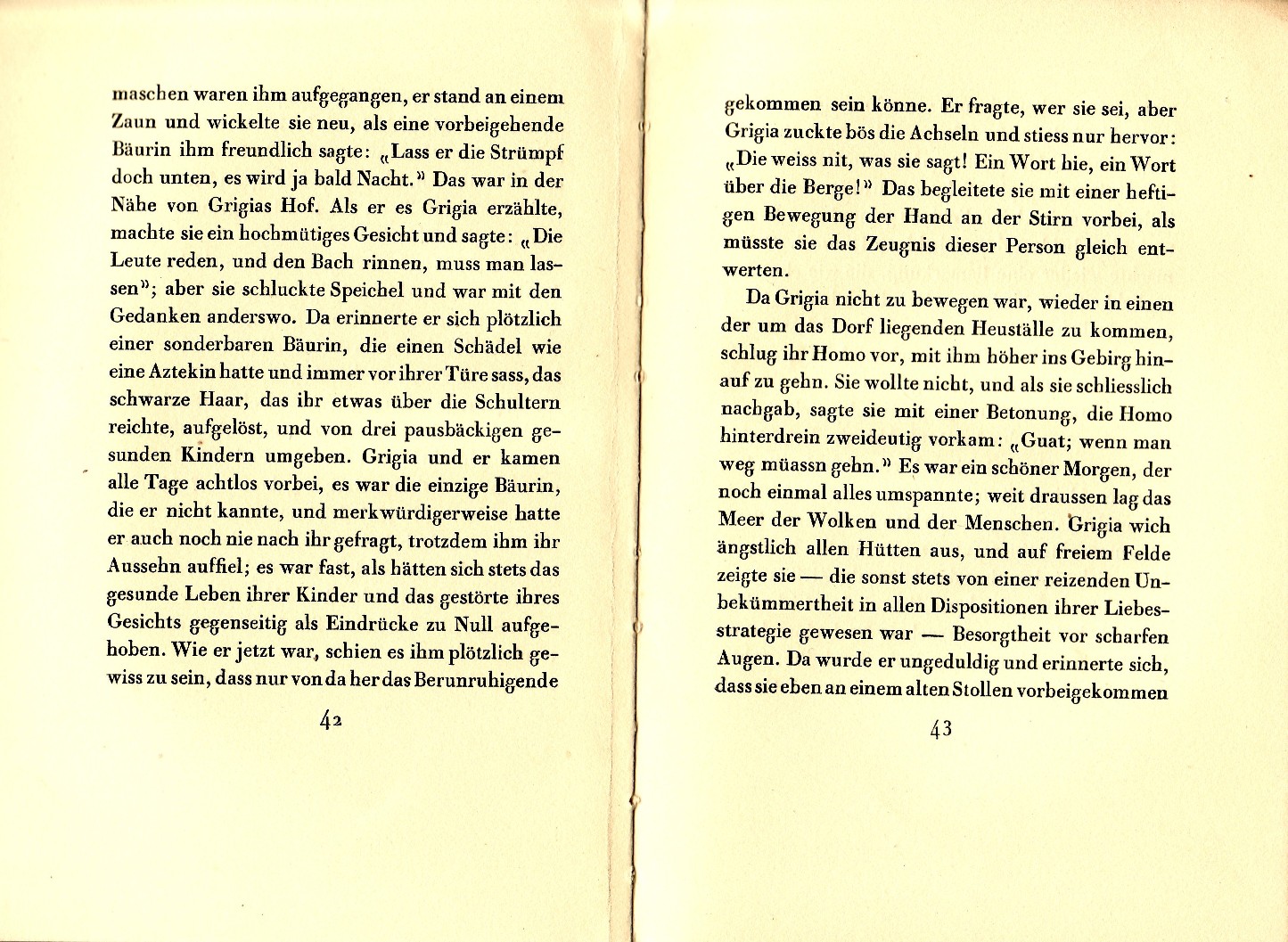 maschen waren ihm aufgegangen, er stand an einem Zaun und wickelte sie neu, als eine vorbeigehende Bäurin ihm freundlich sagte: „Lass er die Strümpf doch unten, es wird ja bald Nacht.“ Das war in der Nähe von Grigias Hof. Als er es Grigia erzählte, machte sie ein hochmütiges Gesicht und sagte: „Die Leute reden, und den Bach rinnen, muss man lassen“; aber sie schluckte Speichel und war mit den Gedanken anderswo. Da erinnerte er sich plötzlich einer sonderbaren Bäurin, die einen Schädel wie eine Aztekin hatte und immer vor ihrer Türe sass, das schwarze Haar, das ihr etwas über die Schultern reichte, aufgelöst, und von drei pausbäckigen gesunden Kindern umgeben. Grigia und er kamen alle Tage achtlos vorbei, es war die einzige Bäurin, die er nicht kannte, und merkwürdigerweise hatte er auch noch nie nach ihr gefragt, trotzdem ihm ihr Aussehn auffiel; es war fast, als hätten sich stets das gesunde Leben ihrer Kinder und das gestörte ihres Gesichts gegenseitig als Eindrücke zu Null aufgehoben. Wie er jetzt war, schien es ihm plötzlich gewiss zu sein, dass nur von da her das Berunruhigende

42

gekommen sein könne. Er fragte, wer sie sei, aber Grigia zuckte bös die Achseln und stiess nur hervor: „Die weiss nit, was sie sagt! Ein Wort hie, ein Wort über die Berge!“ Das begleitete sie mit einer heftigen Bewegung der Hand an der Stirn vorbei, als müsste sie das Zeugnis dieser Person gleich entwerten.

Da Grigia nicht zu bewegen war, wieder in einen der um das Dorf liegenden Heuställe zu kommen, schlug ihr Homo vor, mit ihm höher ins Gebirg hinauf zu gehn. Sie wollte nicht, und als sie schliesslich nachgab, sagte sie mit einer Betonung, die Homo hinterdrein zweideutig vorkam: „Guat; wenn man weg müassn gehn.“ Es war ein schöner Morgen, der noch einmal alles umspannte; weit draussen lag das Meer der Wolken und der Menschen. Grigia wich ängstlich allen Hütten aus, und auf freiem Felde zeigte sie — die sonst stets von einer reizenden Unbekümmertheit in allen Dispositionen ihrer Liebesstrategie gewesen war — Besorgtheit vor scharfen Augen. Da wurde er ungeduldig und erinnerte sich, dass sie eben an einem alten Stollen vorbeigekommen

43